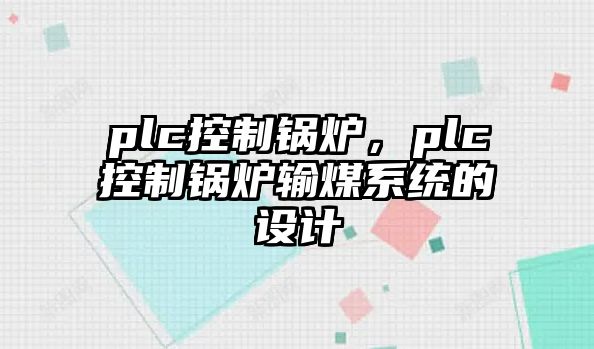 plc控制锅炉，plc控制锅炉输煤系统的设计